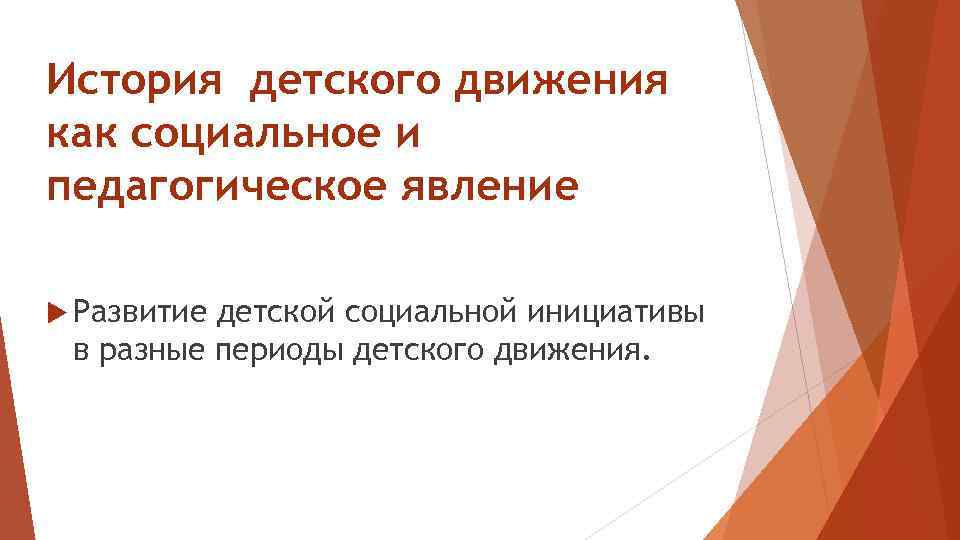 История детского движения как социальное и педагогическое явление

Развитие детской социальной инициативы в разные периоды детского движения.